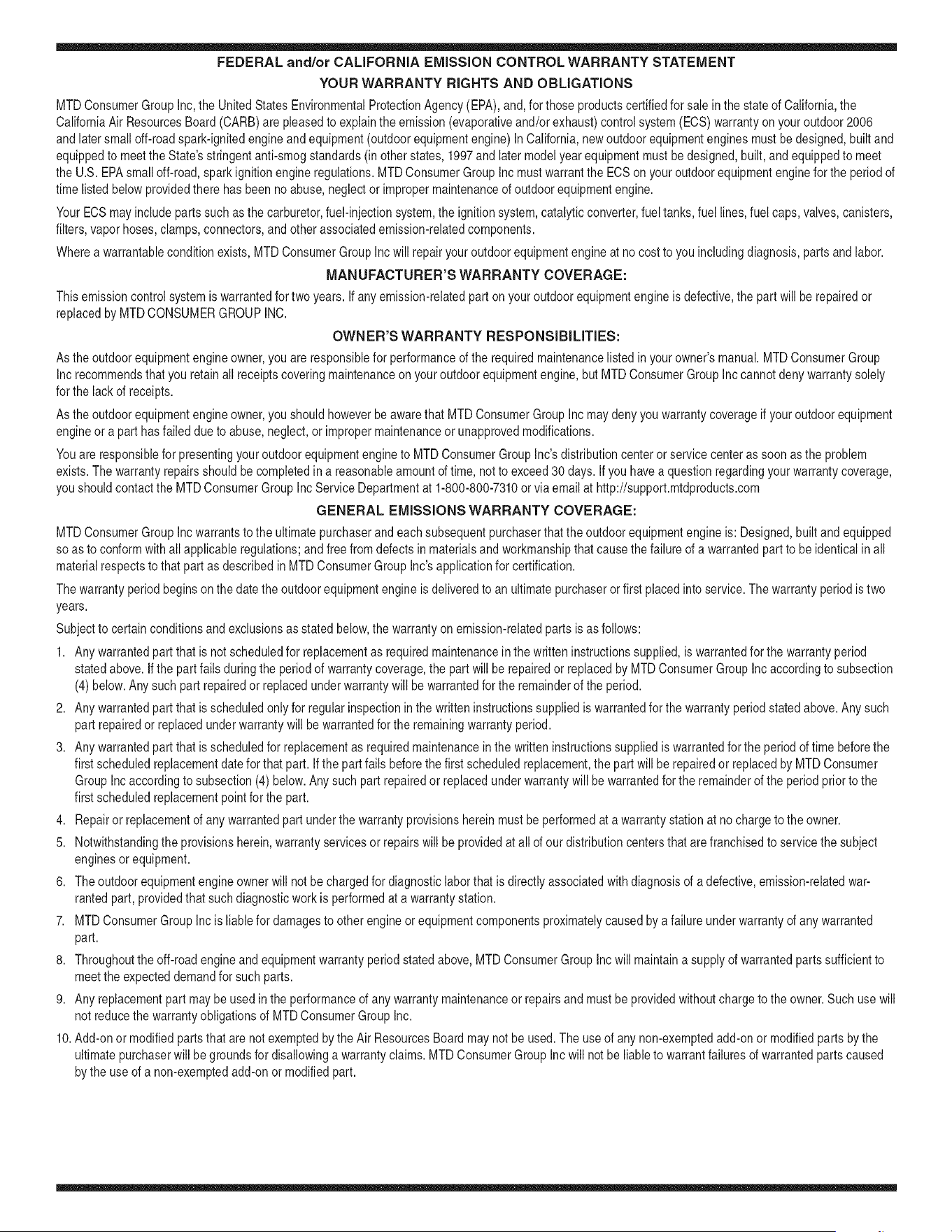 FEDERAL and/or CALIFORNIA EMISSION CONTROL WARRANTY STATEMENT
YOUR WARRANTY RIGHTS AND OBLIGATIONS

MTD Consumer Group Inc, the United States Environmental Protection Agency (EPA), and, for those products certified for sale in the state of California, the California Air Resources Board (CARB) are pleased to explain the emission (evaporative and/or exhaust) control system (ECS) warranty on your outdoor 2006 and later small off-road spark-ignited engine and equipment (outdoor equipment engine) In California, new outdoor equipment engines must be designed, built and equipped to meet the State's stringent anti-smog standards (in other states, 1997 and later model year equipment must be designed, built, and equipped to meet the U.S. EPA small off-road, spark ignition engine regulations. MTD Consumer Group Inc must warrant the ECS on your outdoor equipment engine for the period of time listed below provided there has been no abuse, neglect or improper maintenance of outdoor equipment engine.

Your ECS may include parts such as the carburetor, fuel-injection system, the ignition system, catalytic converter, fuel tanks, fuel lines, fuel caps, valves, canisters, filters, vapor hoses, clamps, connectors, and other associated emission-related components.

Where a warrantable condition exists, MTD Consumer Group Inc will repair your outdoor equipment engine at no cost to you including diagnosis, parts and labor.

MANUFACTURER'S WARRANTY COVERAGE:

This emission control system is warranted for two years. If any emission-related part on your outdoor equipment engine is defective, the part will be repaired or replaced by MTD CONSUMER GROUP INC.

OWNER'S WARRANTY RESPONSIBILITIES:

As the outdoor equipment engine owner, you are responsible for performance of the required maintenance listed in your owner's manual. MTD Consumer Group Inc recommends that you retain all receipts covering maintenance on your outdoor equipment engine, but MTD Consumer Group Inc cannot deny warranty solely for the lack of receipts.

As the outdoor equipment engine owner, you should however be aware that MTD Consumer Group Inc may deny you warranty coverage if your outdoor equipment engine or a part has failed due to abuse, neglect, or improper maintenance or unapproved modifications.

You are responsible for presenting your outdoor equipment engine to MTD Consumer Group Inc's distribution center or service center as soon as the problem exists. The warranty repairs should be completed in a reasonable amount of time, not to exceed 30 days. If you have a question regarding your warranty coverage, you should contact the MTD Consumer Group Inc Service Department at 1-800-800-7310 or via email at http://support.mtdproducts.com

GENERAL EMISSIONS WARRANTY COVERAGE:

MTD Consumer Group Inc warrants to the ultimate purchaser and each subsequent purchaser that the outdoor equipment engine is: Designed, built and equipped so as to conform with all applicable regulations; and free from defects in materials and workmanship that cause the failure of a warranted part to be identical in all material respects to that part as described in MTD Consumer Group Inc's application for certification.

The warranty period begins on the date the outdoor equipment engine is delivered to an ultimate purchaser or first placed into service. The warranty period is two years.

Subject to certain conditions and exclusions as stated below, the warranty on emission-related parts is as follows:

1. Any warranted part that is not scheduled for replacement as required maintenance in the written instructions supplied, is warranted for the warranty period stated above. If the part fails during the period of warranty coverage, the part will be repaired or replaced by MTD Consumer Group Inc according to subsection (4) below. Any such part repaired or replaced under warranty will be warranted for the remainder of the period.

2. Any warranted part that is scheduled only for regular inspection in the written instructions supplied is warranted for the warranty period stated above. Any such part repaired or replaced under warranty will be warranted for the remaining warranty period.

3. Any warranted part that is scheduled for replacement as required maintenance in the written instructions supplied is warranted for the period of time before the first scheduled replacement date for that part. If the part fails before the first scheduled replacement, the part will be repaired or replaced by MTD Consumer Group Inc according to subsection (4) below. Any such part repaired or replaced under warranty will be warranted for the remainder of the period prior to the first scheduled replacement point for the part.

4. Repair or replacement of any warranted part under the warranty provisions herein must be performed at a warranty station at no charge to the owner.

5. Notwithstanding the provisions herein, warranty services or repairs will be provided at all of our distribution centers that are franchised to service the subject engines or equipment.

6. The outdoor equipment engine owner will not be charged for diagnostic labor that is directly associated with diagnosis of a defective, emission-related warranted part, provided that such diagnostic work is performed at a warranty station.

7. MTD Consumer Group Inc is liable for damages to other engine or equipment components proximately caused by a failure under warranty of any warranted part.

8. Throughout the off-road engine and equipment warranty period stated above, MTD Consumer Group Inc will maintain a supply of warranted parts sufficient to meet the expected demand for such parts.

9. Any replacement part may be used in the performance of any warranty maintenance or repairs and must be provided without charge to the owner. Such use will not reduce the warranty obligations of MTD Consumer Group Inc.

10. Add-on or modified parts that are not exempted by the Air Resources Board may not be used. The use of any non-exempted add-on or modified parts by the ultimate purchaser will be grounds for disallowing a warranty claims. MTD Consumer Group Inc will not be liable to warrant failures of warranted parts caused by the use of a non-exempted add-on or modified part.